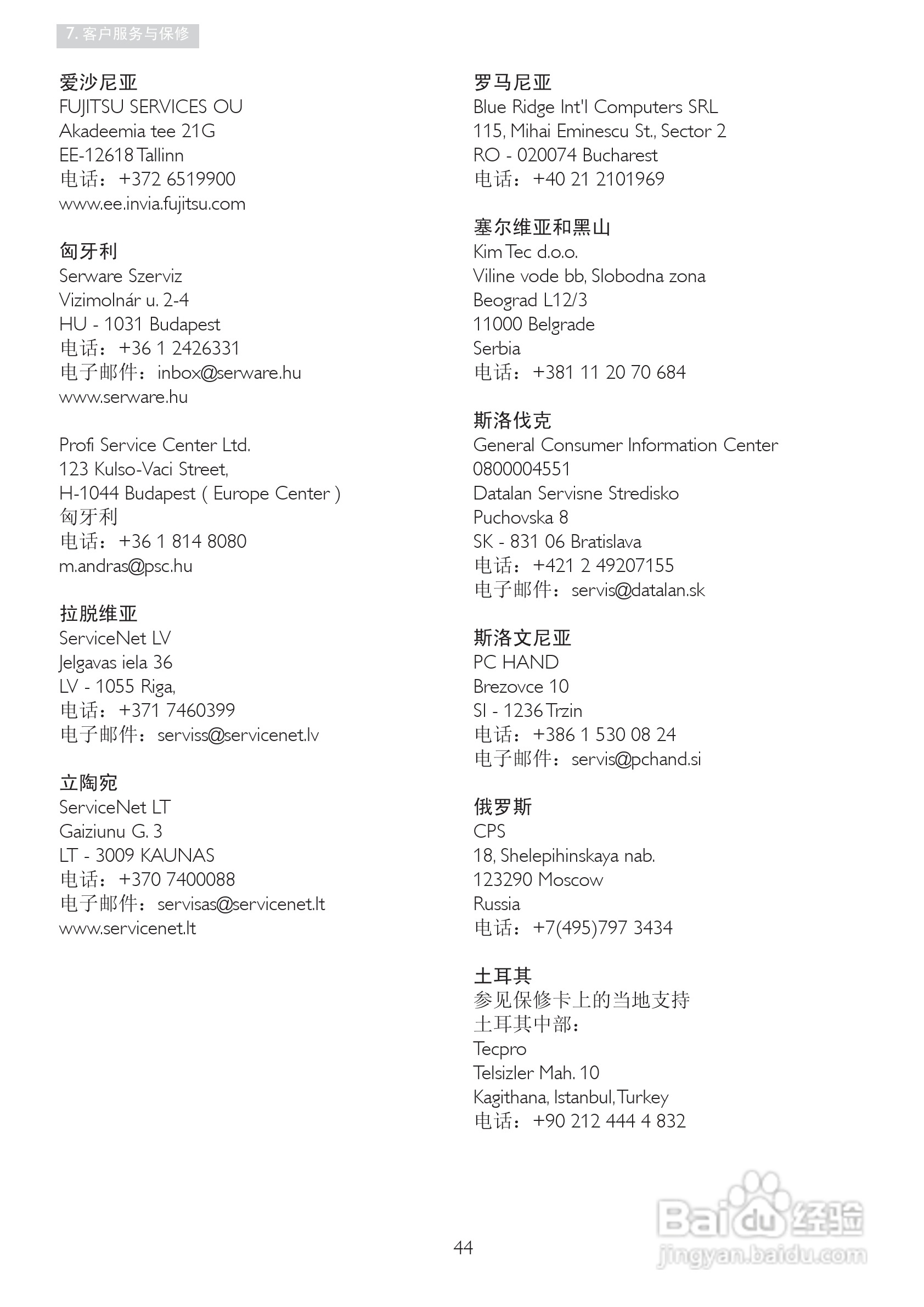 7. 客户服务与保修

爱沙尼亚
FUJITSU SERVICES OU
Akadeemia tee 21G
EE-12618 Tallinn
电话：+372 6519900
www.ee.invia.fujitsu.com

匈牙利
Serware Szerviz
Vizimolnár u. 2-4
HU - 1031 Budapest
电话：+36 1 2426331
电子邮件：inbox@serware.hu
www.serware.hu

Profi Service Center Ltd.
123 Kulso-Vaci Street,
H-1044 Budapest ( Europe Center )
匈牙利
电话：+36 1 814 8080
m.andras@psc.hu

拉脱维亚
ServiceNet LV
Jelgavas iela 36
LV - 1055 Riga,
电话：+371 7460399
电子邮件：serviss@servicenet.lv

立陶宛
ServiceNet LT
Gaiziunu G. 3
LT - 3009 KAUNAS
电话：+370 7400088
电子邮件：servisas@servicenet.lt
www.servicenet.lt

罗马尼亚
Blue Ridge Int'l Computers SRL
115, Mihai Eminescu St., Sector 2
RO - 020074 Bucharest
电话：+40 21 2101969

塞尔维亚和黑山
Kim Tec d.o.o.
Viline vode bb, Slobodna zona
Beograd L12/3
11000 Belgrade
Serbia
电话：+381 11 20 70 684

斯洛伐克
General Consumer Information Center
0800004551
Datalan Servisne Stredisko
Puchovska 8
SK - 831 06 Bratislava
电话：+421 2 49207155
电子邮件：servis@datalan.sk

斯洛文尼亚
PC HAND
Brezovce 10
SI - 1236 Trzin
电话：+386 1 530 08 24
电子邮件：servis@pchand.si

俄罗斯
CPS
18, Shelepihinskaya nab.
123290 Moscow
Russia
电话：+7(495)797 3434

土耳其
参见保修卡上的当地支持
土耳其中部：
Tecpro
Telsizler Mah. 10
Kagithana, Istanbul, Turkey
电话：+90 212 444 4 832

44

Baidu 经验
jingyan.baidu.com